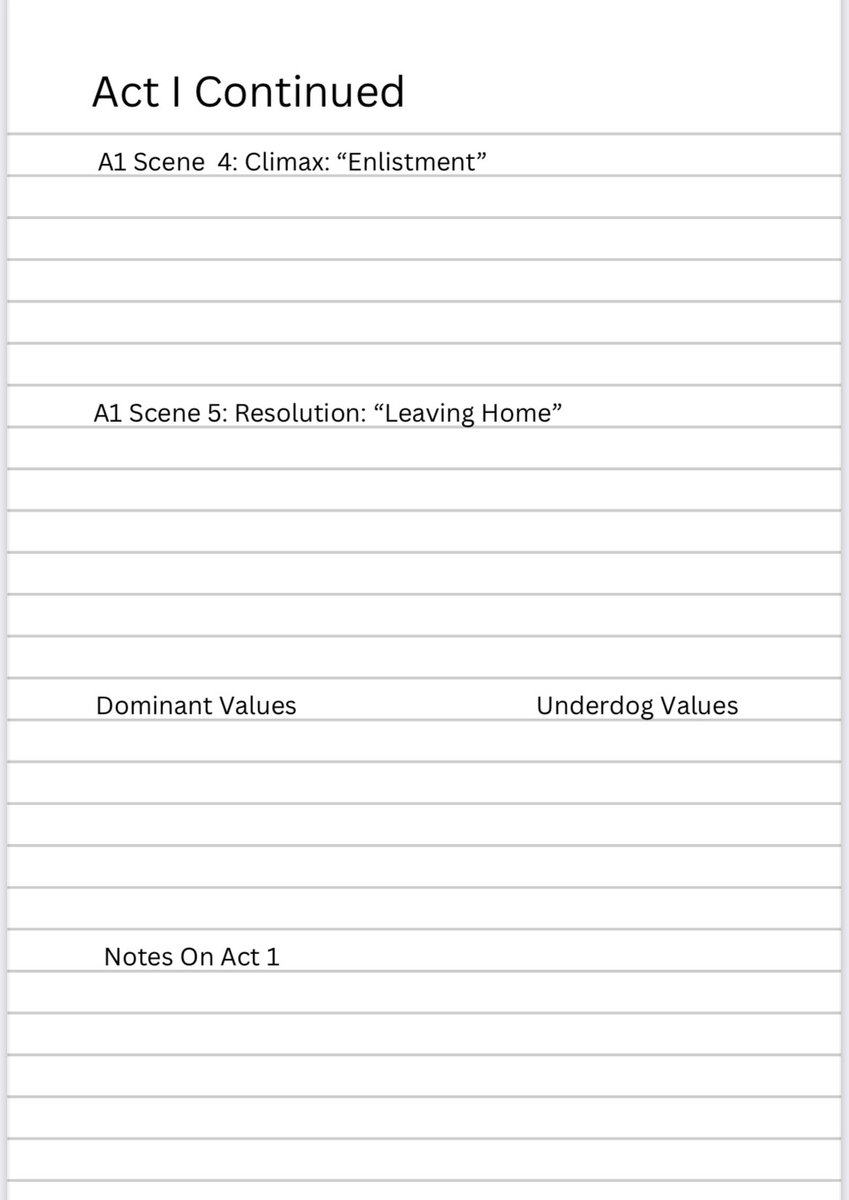 Act I Continued

A1 Scene 4: Climax: "Enlistment"

A1 Scene 5: Resolution: "Leaving Home"

Dominant Values

Underdog Values

Notes On Act 1